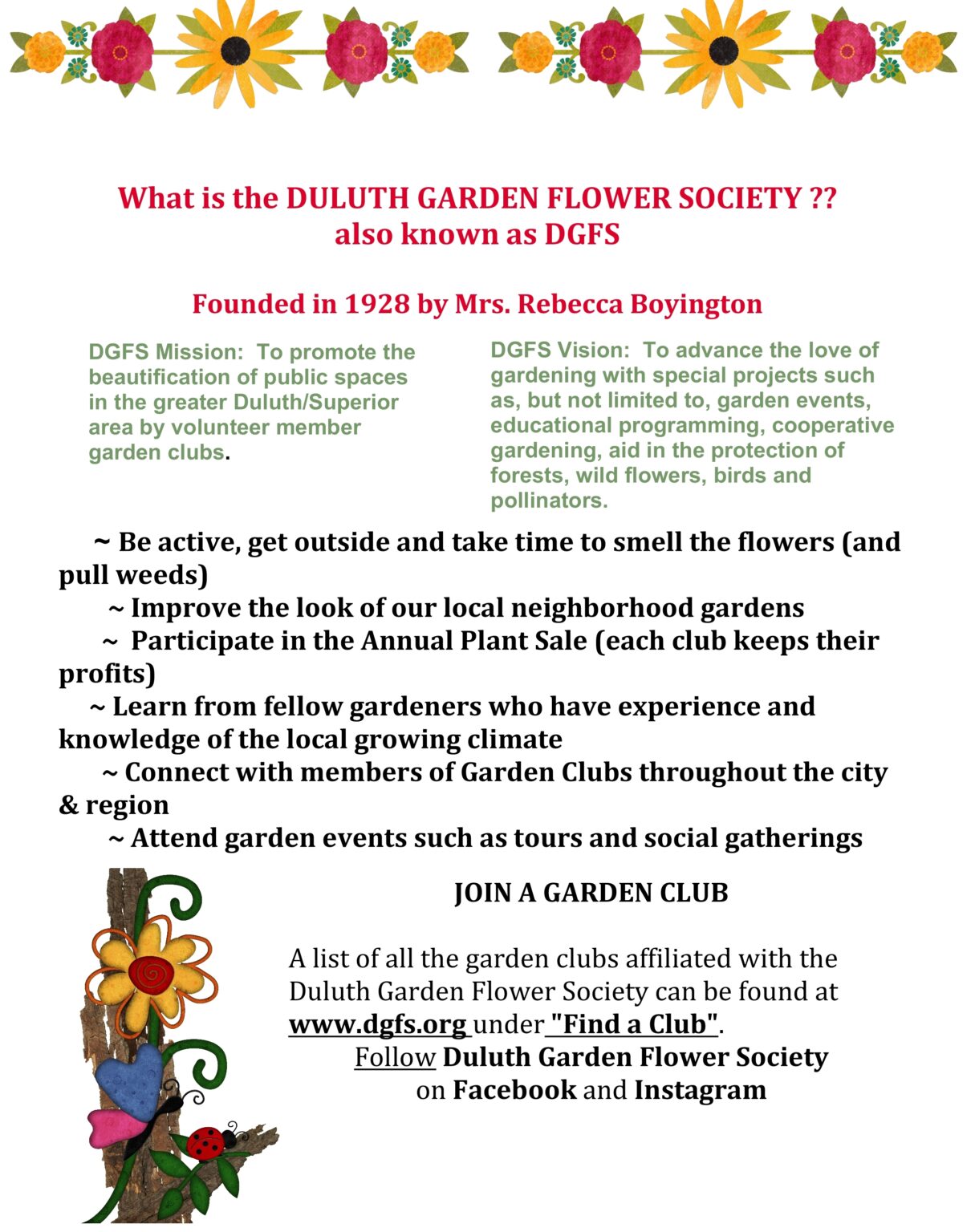 What is the DULUTH GARDEN FLOWER SOCIETY ??
also known as DGFS

Founded in 1928 by Mrs. Rebecca Boyington

DGFS Mission: To promote the beautification of public spaces in the greater Duluth/Superior area by volunteer member garden clubs.

DGFS Vision: To advance the love of gardening with special projects such as, but not limited to, garden events, educational programming, cooperative gardening, aid in the protection of forests, wild flowers, birds and pollinators.

~ Be active, get outside and take time to smell the flowers (and pull weeds)

~ Improve the look of our local neighborhood gardens

~ Participate in the Annual Plant Sale (each club keeps their profits)

~ Learn from fellow gardeners who have experience and knowledge of the local growing climate

~ Connect with members of Garden Clubs throughout the city & region

~ Attend garden events such as tours and social gatherings

JOIN A GARDEN CLUB

A list of all the garden clubs affiliated with the Duluth Garden Flower Society can be found at www.dgfs.org under "Find a Club".
Follow Duluth Garden Flower Society
on Facebook and Instagram